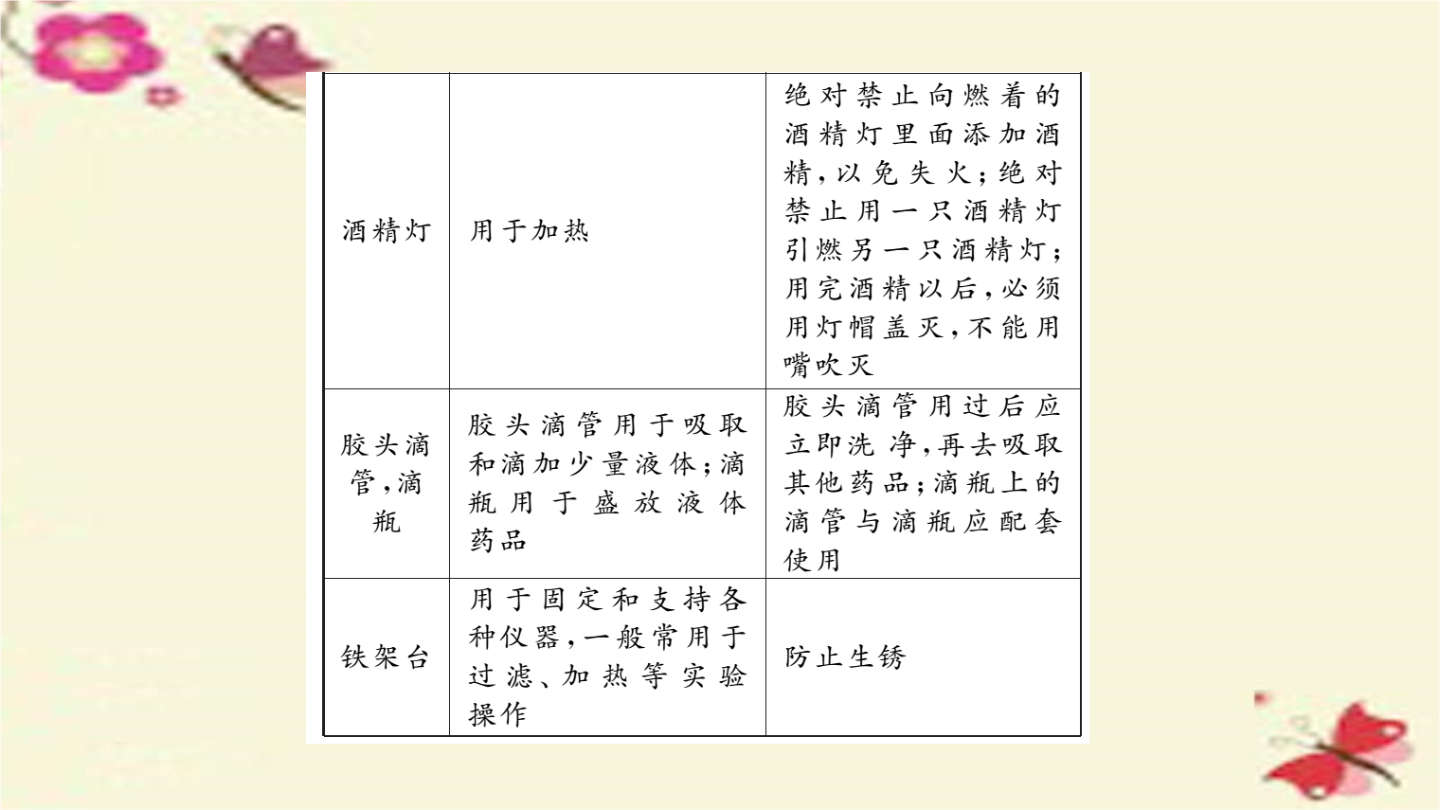 | | | |
|---|---|---|
| 酒精灯 | 用于加热 | 绝对禁止向燃着的酒精灯里面添加酒精,以免失火;绝对禁止用一只酒精灯引燃另一只酒精灯;用完酒精以后,必须用灯帽盖灭,不能用嘴吹灭 |
| 胶头滴管,滴瓶 | 胶头滴管用于吸取和滴加少量液体;滴瓶用于盛放液体药品 | 胶头滴管用过后应立即洗净,再去吸取其他药品;滴瓶上的滴管与滴瓶应配套使用 |
| 铁架台 | 用于固定和支持各种仪器,一般常用于过滤、加热等实验操作 | 防止生锈 |